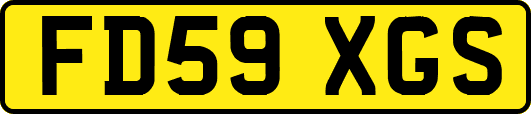 FD59 XGS